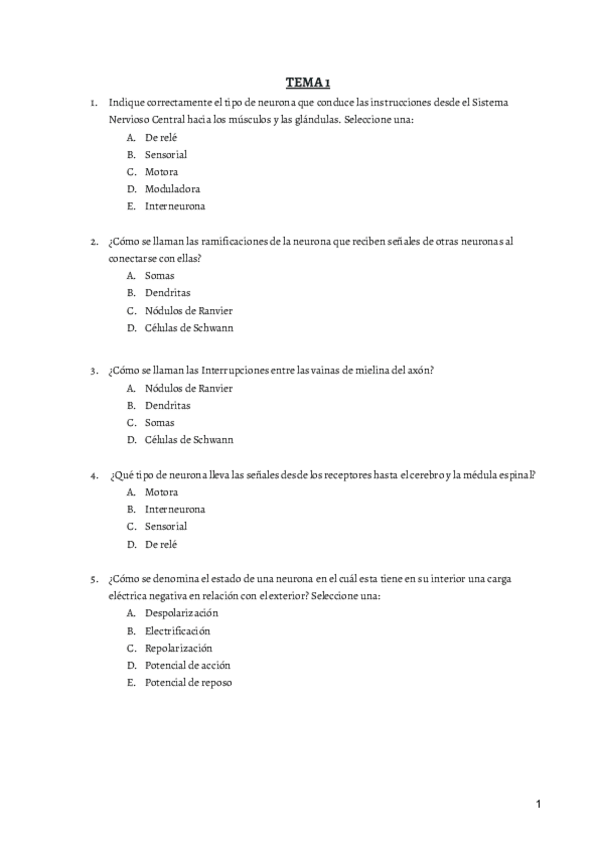 TEMA 1

1. Indique correctamente el tipo de neurona que conduce las instrucciones desde el Sistema Nervioso Central hacia los músculos y las glándulas. Seleccione una:
A. De relé
B. Sensorial
C. Motora
D. Moduladora
E. Interneurona

2. ¿Cómo se llaman las ramificaciones de la neurona que reciben señales de otras neuronas al conectarse con ellas?
A. Somas
B. Dendritas
C. Nódulos de Ranvier
D. Células de Schwann

3. ¿Cómo se llaman las Interrupciones entre las vainas de mielina del axón?
A. Nódulos de Ranvier
B. Dendritas
C. Somas
D. Células de Schwann

4. ¿Qué tipo de neurona lleva las señales desde los receptores hasta el cerebro y la médula espinal?
A. Motora
B. Interneurona
C. Sensorial
D. De relé

5. ¿Cómo se denomina el estado de una neurona en el cuál esta tiene en su interior una carga eléctrica negativa en relación con el exterior? Seleccione una:
A. Despolarización
B. Electrificación
C. Repolarización
D. Potencial de acción
E. Potencial de reposo

1